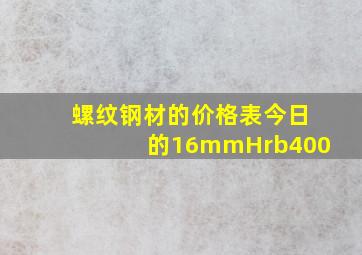 螺纹钢材的价格表今日的16mmHrb400